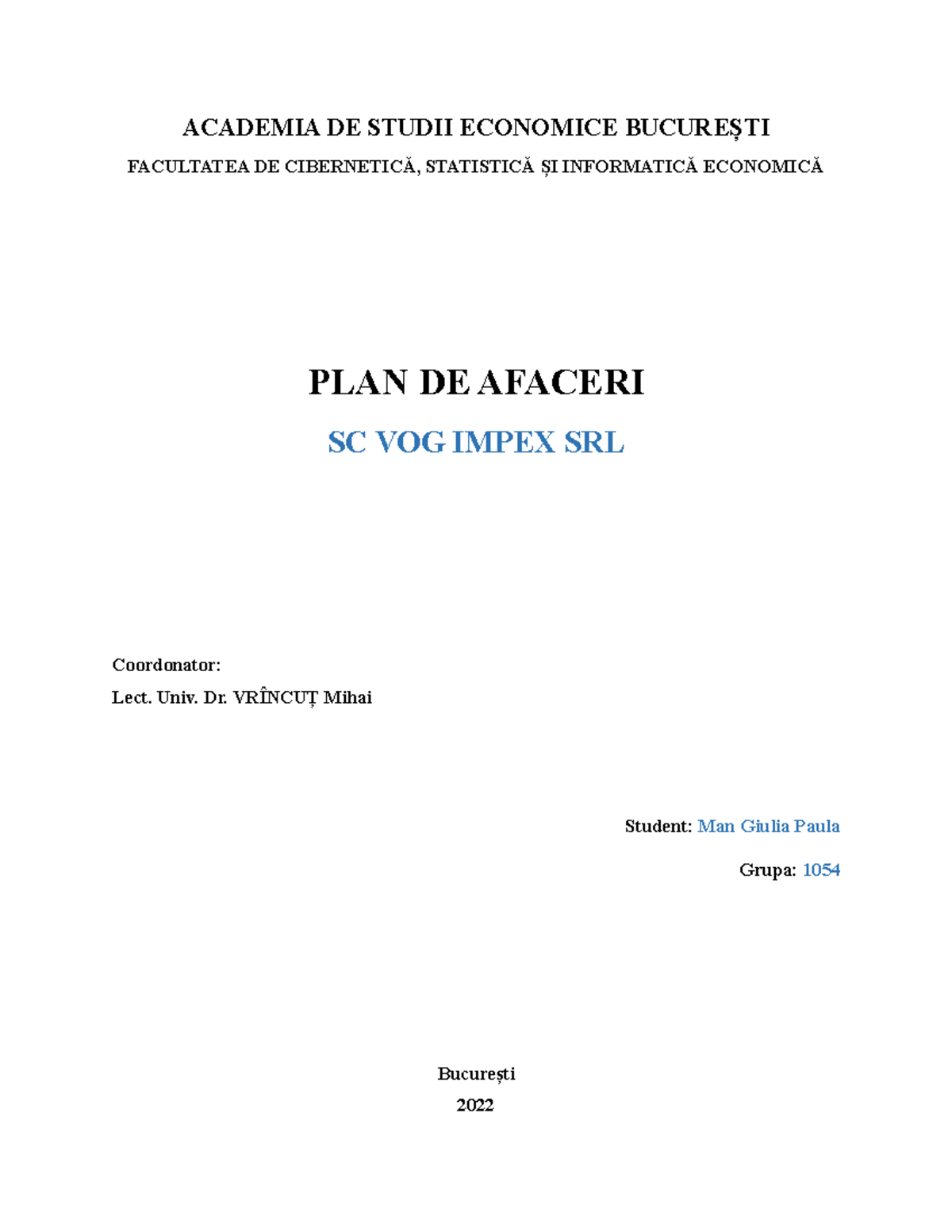 ACADEMIA DE STUDII ECONOMICE BUCUREȘTI

FACULTATEA DE CIBERNETICĂ, STATISTICĂ ȘI INFORMATICĂ ECONOMICĂ

PLAN DE AFACERI

SC VOG IMPEX SRL

Coordonator:

Lect. Univ. Dr. VRÎNCUȚ Mihai

Student: Man Giulia Paula

Grupa: 1054

București

2022